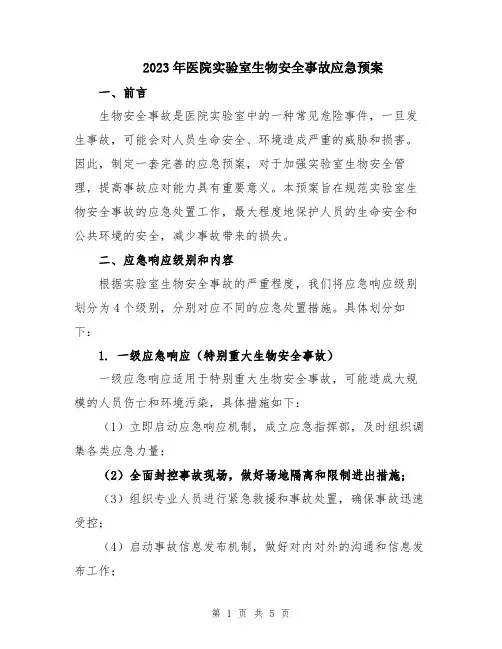 2023年医院实验室生物安全事故应急预案

一、前言

生物安全事故是医院实验室中的一种常见危险事件，一旦发生事故，可能会对人员生命安全、环境造成严重的威胁和损害。因此，制定一套完善的应急预案，对于加强实验室生物安全管理，提高事故应对能力具有重要意义。本预案旨在规范实验室生物安全事故的应急处置工作，最大程度地保护人员的生命安全和公共环境的安全，减少事故带来的损失。

二、应急响应级别和内容

根据实验室生物安全事故的严重程度，我们将应急响应级别划分为4个级别，分别对应不同的应急处置措施。具体划分如下：

1. 一级应急响应（特别重大生物安全事故）

一级应急响应适用于特别重大生物安全事故，可能造成大规模的人员伤亡和环境污染，具体措施如下：

（1）立即启动应急响应机制，成立应急指挥部，及时组织调集各类应急力量；

（2）全面封控事故现场，做好场地隔离和限制进出措施；

（3）组织专业人员进行紧急救援和事故处置，确保事故迅速受控；

（4）启动事故信息发布机制，做好对内对外的沟通和信息发布工作；

第 1 页 共 5 页